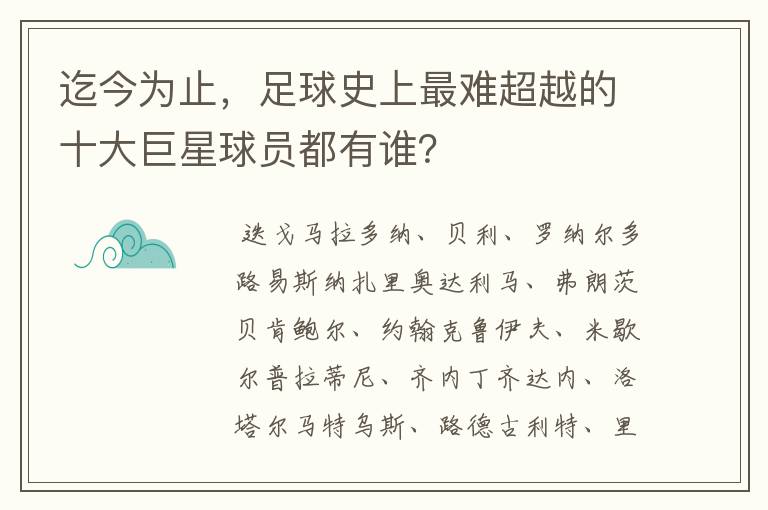 迄今为止，足球史上最难超越的十大巨星球员都有谁?

迭戈马拉多纳、贝利、罗纳尔多路易斯纳扎里奥达利马、弗朗茨贝肯鲍尔、约翰克鲁伊夫、米歇尔普拉蒂尼、齐内丁齐达内、洛塔尔马特乌斯、路德古利特、里